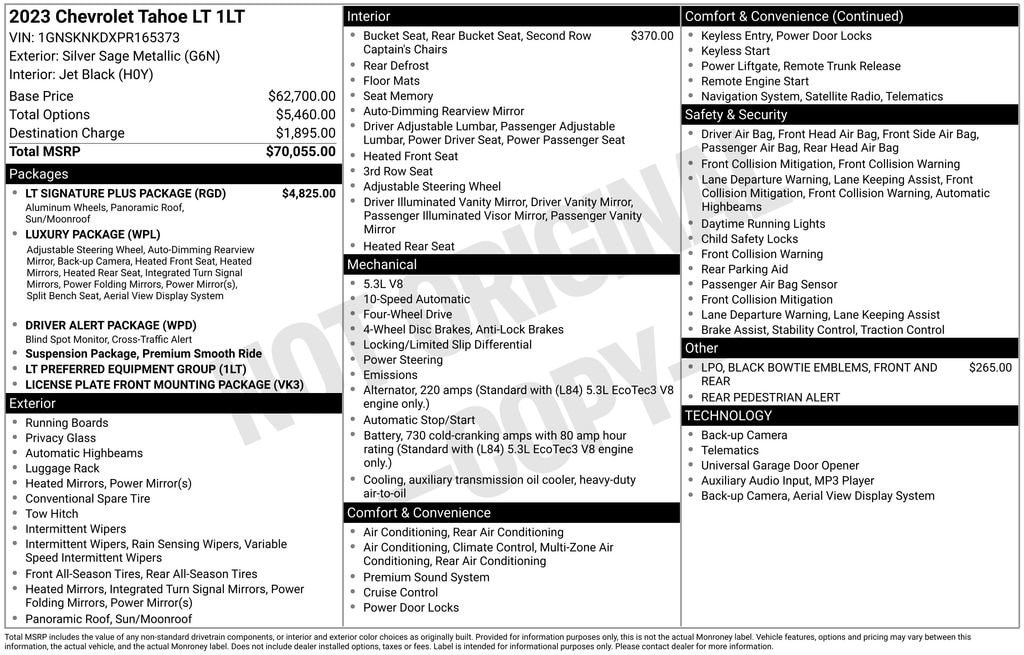 2023 Chevrolet Tahoe LT 1LT
VIN: 1GNSKNKDXPR165373
Exterior: Silver Sage Metallic (G6N)
Interior: Jet Black (H0Y)

| | |
|---|---|
| Base Price | $62,700.00 |
| Total Options | $5,460.00 |
| Destination Charge | $1,895.00 |
| Total MSRP | $70,055.00 |

Packages
- LT SIGNATURE PLUS PACKAGE (RGD) $4,825.00
Aluminum Wheels, Panoramic Roof, Sun/Moonroof
- LUXURY PACKAGE (WPL)
Adjustable Steering Wheel, Auto-Dimming Rearview Mirror, Back-up Camera, Heated Front Seat, Heated Mirrors, Heated Rear Seat, Integrated Turn Signal Mirrors, Power Folding Mirrors, Power Mirror(s), Split Bench Seat, Aerial View Display System
- DRIVER ALERT PACKAGE (WPD)
Blind Spot Monitor, Cross-Traffic Alert
- Suspension Package, Premium Smooth Ride
- LT PREFERRED EQUIPMENT GROUP (1LT)
- LICENSE PLATE FRONT MOUNTING PACKAGE (VK3)

Exterior
- Running Boards
- Privacy Glass
- Automatic Highbeams
- Luggage Rack
- Heated Mirrors, Power Mirror(s)
- Conventional Spare Tire
- Tow Hitch
- Intermittent Wipers
- Intermittent Wipers, Rain Sensing Wipers, Variable Speed Intermittent Wipers
- Front All-Season Tires, Rear All-Season Tires
- Heated Mirrors, Integrated Turn Signal Mirrors, Power Folding Mirrors, Power Mirror(s)
- Panoramic Roof, Sun/Moonroof

Interior
- Bucket Seat, Rear Bucket Seat, Second Row Captain's Chairs $370.00
- Rear Defrost
- Floor Mats
- Seat Memory
- Auto-Dimming Rearview Mirror
- Driver Adjustable Lumbar, Passenger Adjustable Lumbar, Power Driver Seat, Power Passenger Seat
- Heated Front Seat
- 3rd Row Seat
- Adjustable Steering Wheel
- Driver Illuminated Vanity Mirror, Driver Vanity Mirror, Passenger Illuminated Visor Mirror, Passenger Vanity Mirror
- Heated Rear Seat

Mechanical
- 5.3L V8
- 10-Speed Automatic
- Four-Wheel Drive
- 4-Wheel Disc Brakes, Anti-Lock Brakes
- Locking/Limited Slip Differential
- Power Steering
- Emissions
- Alternator, 220 amps (Standard with (L84) 5.3L EcoTec3 V8 engine only.)
- Automatic Stop/Start
- Battery, 730 cold-cranking amps with 80 amp hour rating (Standard with (L84) 5.3L EcoTec3 V8 engine only.)
- Cooling, auxiliary transmission oil cooler, heavy-duty air-to-oil

Comfort & Convenience
- Air Conditioning, Rear Air Conditioning
- Air Conditioning, Climate Control, Multi-Zone Air Conditioning, Rear Air Conditioning
- Premium Sound System
- Cruise Control
- Power Door Locks

Comfort & Convenience (Continued)
- Keyless Entry, Power Door Locks
- Keyless Start
- Power Liftgate, Remote Trunk Release
- Remote Engine Start
- Navigation System, Satellite Radio, Telematics

Safety & Security
- Driver Air Bag, Front Head Air Bag, Front Side Air Bag, Passenger Air Bag, Rear Head Air Bag
- Front Collision Mitigation, Front Collision Warning
- Lane Departure Warning, Lane Keeping Assist, Front Collision Mitigation, Front Collision Warning, Automatic Highbeams
- Daytime Running Lights
- Child Safety Locks
- Front Collision Warning
- Rear Parking Aid
- Passenger Air Bag Sensor
- Front Collision Mitigation
- Lane Departure Warning, Lane Keeping Assist
- Brake Assist, Stability Control, Traction Control

Other
- LPO, BLACK BOWTIE EMBLEMS, FRONT AND REAR $265.00
- REAR PEDESTRIAN ALERT

TECHNOLOGY
- Back-up Camera
- Telematics
- Universal Garage Door Opener
- Auxiliary Audio Input, MP3 Player
- Back-up Camera, Aerial View Display System

NOT ORIGINAL COPY

Total MSRP includes the value of any non-standard drivetrain components, or interior and exterior color choices as originally built. Provided for information purposes only, this is not the actual Monroney label. Vehicle features, options and pricing may vary between this information, the actual vehicle, and the actual Monroney label. Does not include dealer installed options, taxes or fees. Label is intended for informational purposes only. Please contact dealer for more information.